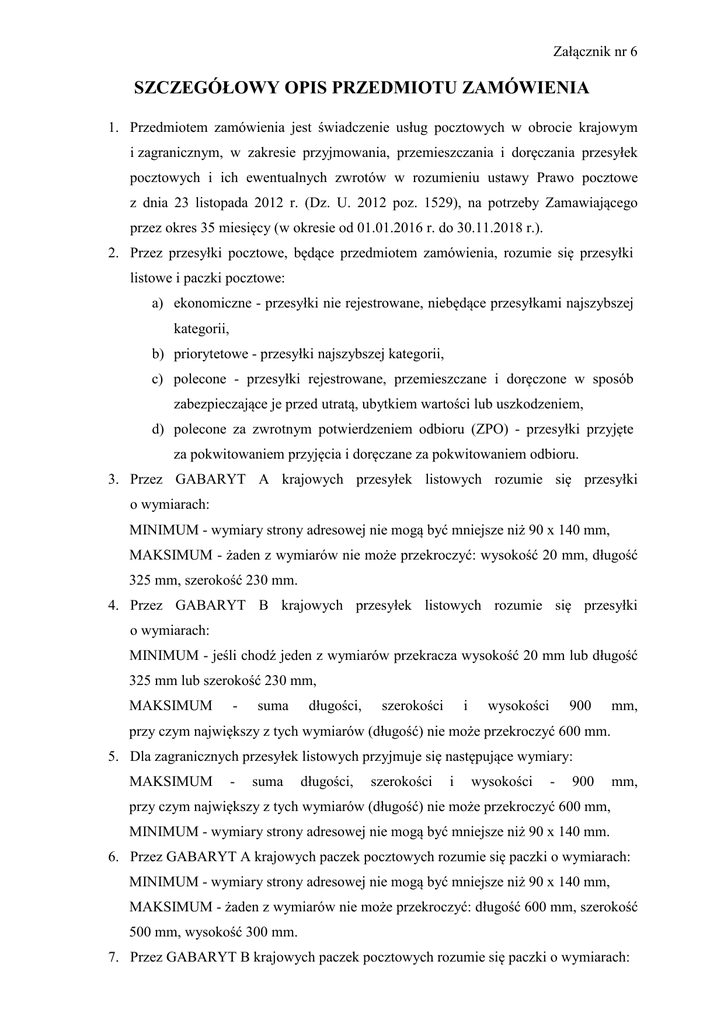 Załącznik nr 6

SZCZEGÓŁOWY OPIS PRZEDMIOTU ZAMÓWIENIA

1. Przedmiotem zamówienia jest świadczenie usług pocztowych w obrocie krajowym i zagranicznym, w zakresie przyjmowania, przemieszczania i doręczania przesyłek pocztowych i ich ewentualnych zwrotów w rozumieniu ustawy Prawo pocztowe z dnia 23 listopada 2012 r. (Dz. U. 2012 poz. 1529), na potrzeby Zamawiającego przez okres 35 miesięcy (w okresie od 01.01.2016 r. do 30.11.2018 r.).
2. Przez przesyłki pocztowe, będące przedmiotem zamówienia, rozumie się przesyłki listowe i paczki pocztowe:
a) ekonomiczne - przesyłki nie rejestrowane, niebędące przesyłkami najszybszej kategorii,
b) priorytetowe - przesyłki najszybszej kategorii,
c) polecone - przesyłki rejestrowane, przemieszczane i doręczone w sposób zabezpieczające je przed utratą, ubytkiem wartości lub uszkodzeniem,
d) polecone za zwrotnym potwierdzeniem odbioru (ZPO) - przesyłki przyjęte za pokwitowaniem przyjęcia i doręczane za pokwitowaniem odbioru.
3. Przez GABARYT A krajowych przesyłek listowych rozumie się przesyłki o wymiarach:
MINIMUM - wymiary strony adresowej nie mogą być mniejsze niż 90 x 140 mm,
MAKSIMUM - żaden z wymiarów nie może przekroczyć: wysokość 20 mm, długość 325 mm, szerokość 230 mm.
4. Przez GABARYT B krajowych przesyłek listowych rozumie się przesyłki o wymiarach:
MINIMUM - jeśli chodź jeden z wymiarów przekracza wysokość 20 mm lub długość 325 mm lub szerokość 230 mm,
MAKSIMUM - suma długości, szerokości i wysokości 900 mm, przy czym największy z tych wymiarów (długość) nie może przekroczyć 600 mm.
5. Dla zagranicznych przesyłek listowych przyjmuje się następujące wymiary:
MAKSIMUM - suma długości, szerokości i wysokości - 900 mm, przy czym największy z tych wymiarów (długość) nie może przekroczyć 600 mm,
MINIMUM - wymiary strony adresowej nie mogą być mniejsze niż 90 x 140 mm.
6. Przez GABARYT A krajowych paczek pocztowych rozumie się paczki o wymiarach:
MINIMUM - wymiary strony adresowej nie mogą być mniejsze niż 90 x 140 mm,
MAKSIMUM - żaden z wymiarów nie może przekroczyć: długość 600 mm, szerokość 500 mm, wysokość 300 mm.
7. Przez GABARYT B krajowych paczek pocztowych rozumie się paczki o wymiarach: